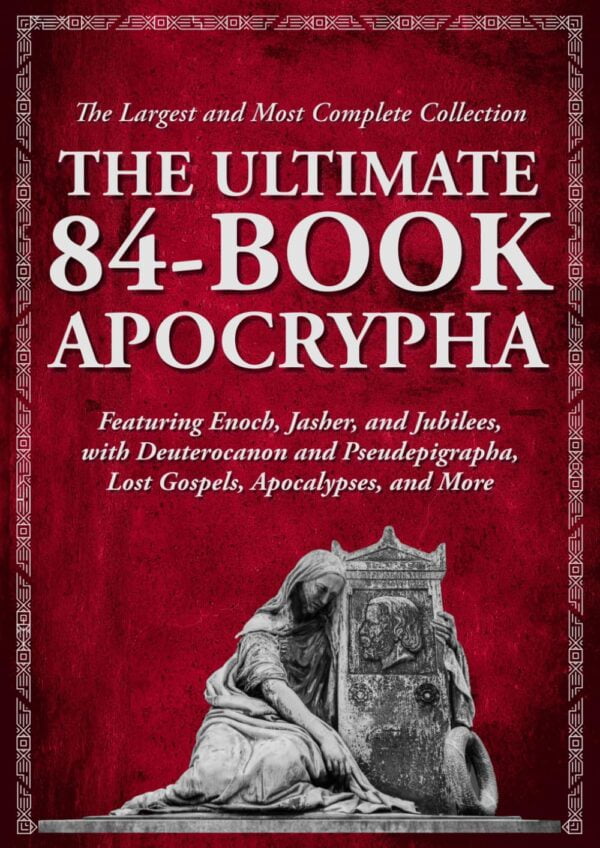 The Largest and Most Complete Collection

THE ULTIMATE 84-BOOK APOCRYPHA

Featuring Enoch, Jasher, and Jubilees, with Deuterocanon and Pseudepigrapha, Lost Gospels, Apocalypses, and More